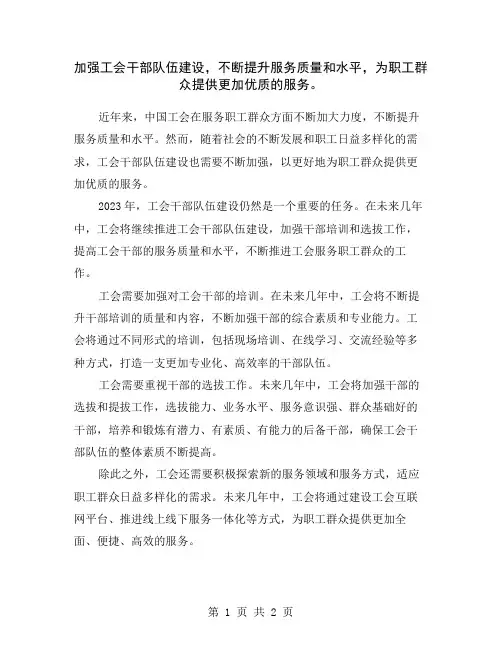 加强工会干部队伍建设，不断提升服务质量和水平，为职工群众提供更加优质的服务。

近年来，中国工会在服务职工群众方面不断加大力度，不断提升服务质量和水平。然而，随着社会的不断发展和职工日益多样化的需求，工会干部队伍建设也需要不断加强，以更好地为职工群众提供更加优质的服务。

2023年，工会干部队伍建设仍然是一个重要的任务。在未来几年中，工会将继续推进工会干部队伍建设，加强干部培训和选拔工作，提高工会干部的服务质量和水平，不断推进工会服务职工群众的工作。

工会需要加强对工会干部的培训。在未来几年中，工会将不断提升干部培训的质量和内容，不断加强干部的综合素质和专业能力。工会将通过不同形式的培训，包括现场培训、在线学习、交流经验等多种方式，打造一支更加专业化、高效率的干部队伍。

工会需要重视干部的选拔工作。未来几年中，工会将加强干部的选拔和提拔工作，选拔能力、业务水平、服务意识强、群众基础好的干部，培养和锻炼有潜力、有素质、有能力的后备干部，确保工会干部队伍的整体素质不断提高。

除此之外，工会还需要积极探索新的服务领域和服务方式，适应职工群众日益多样化的需求。未来几年中，工会将通过建设工会互联网平台、推进线上线下服务一体化等方式，为职工群众提供更加全面、便捷、高效的服务。

第 1 页 共 2 页